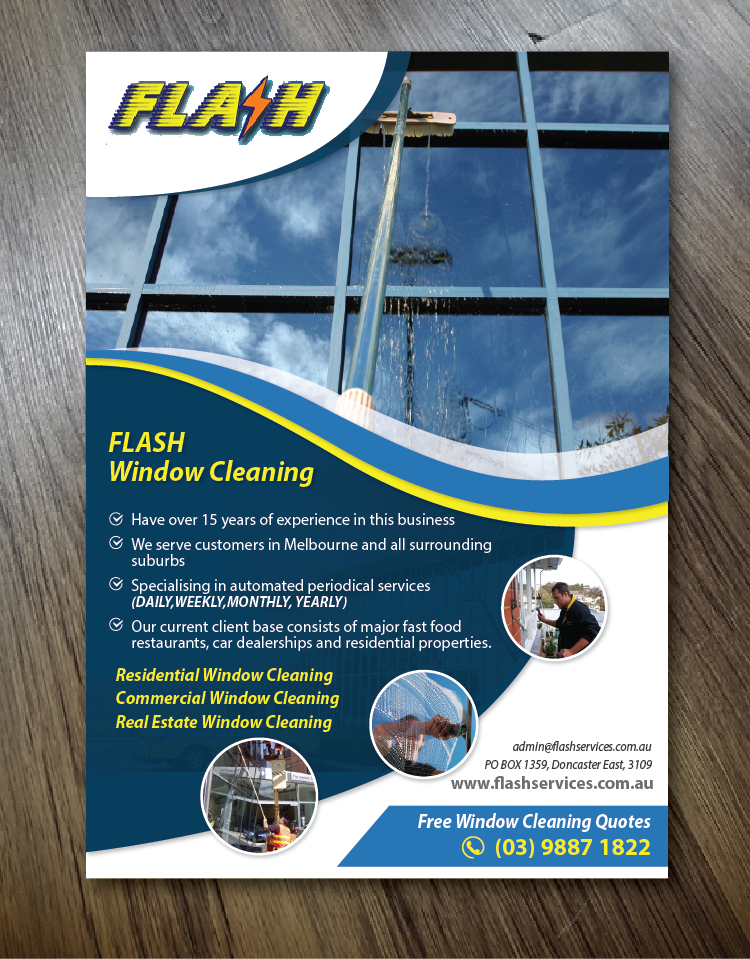 FLASH

FLASH
Window Cleaning

Have over 15 years of experience in this business

We serve customers in Melbourne and all surrounding suburbs

Specialising in automated periodical services (DAILY,WEEKLY,MONTHLY, YEARLY)

Our current client base consists of major fast food restaurants, car dealerships and residential properties.

Residential Window Cleaning
Commercial Window Cleaning
Real Estate Window Cleaning

admin@flashservices.com.au
PO BOX 1359, Doncaster East, 3109
www.flashservices.com.au

Free Window Cleaning Quotes
(03) 9887 1822